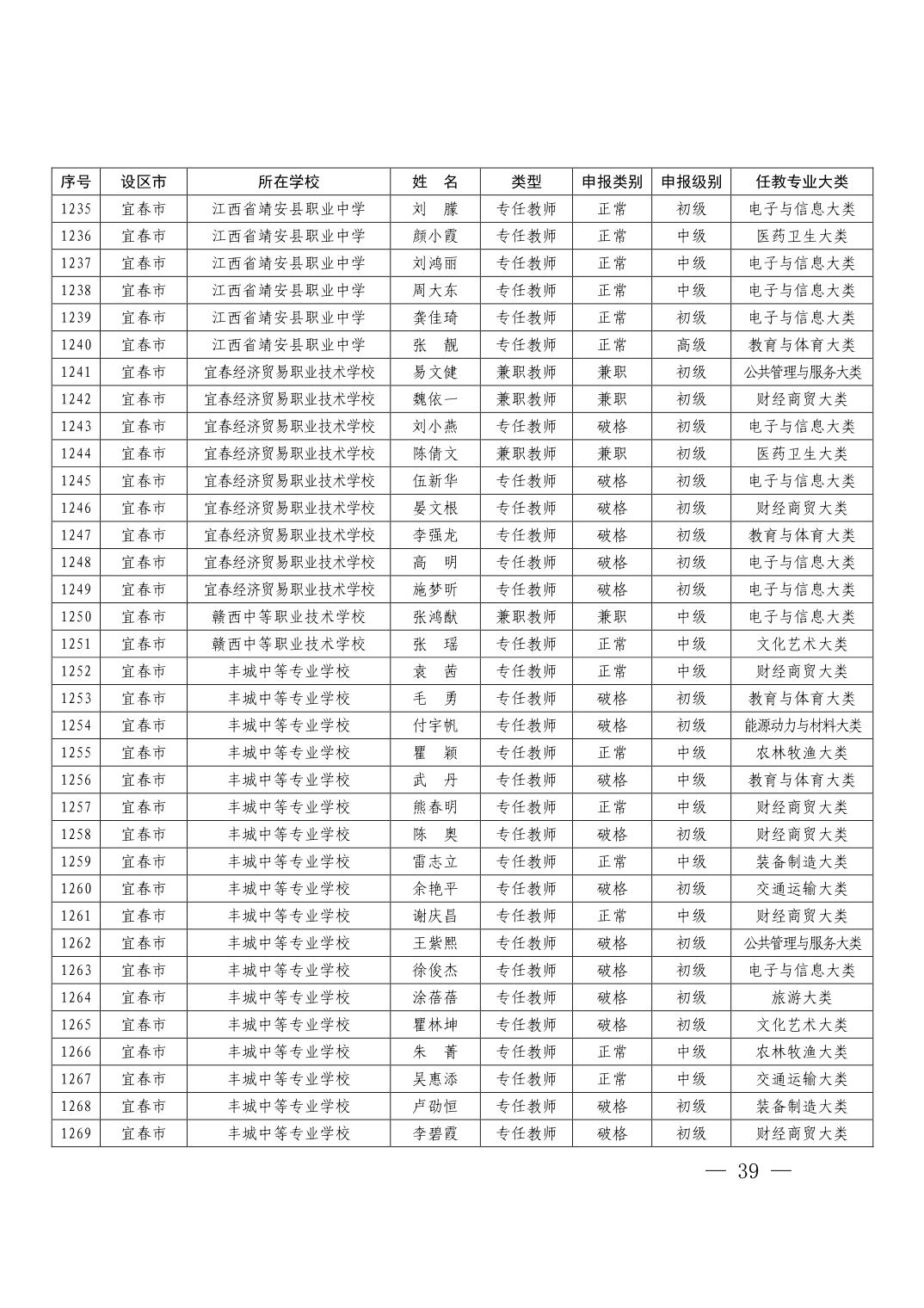 | 序号 | 设区市 | 所在学校 | 姓　名 | 类型 | 申报类别 | 申报级别 | 任教专业大类 |
|---|---|---|---|---|---|---|---|
| 1235 | 宜春市 | 江西省靖安县职业中学 | 刘　朦 | 专任教师 | 正常 | 初级 | 电子与信息大类 |
| 1236 | 宜春市 | 江西省靖安县职业中学 | 颜小霞 | 专任教师 | 正常 | 中级 | 医药卫生大类 |
| 1237 | 宜春市 | 江西省靖安县职业中学 | 刘鸿丽 | 专任教师 | 正常 | 中级 | 电子与信息大类 |
| 1238 | 宜春市 | 江西省靖安县职业中学 | 周大东 | 专任教师 | 正常 | 中级 | 电子与信息大类 |
| 1239 | 宜春市 | 江西省靖安县职业中学 | 龚佳琦 | 专任教师 | 正常 | 初级 | 电子与信息大类 |
| 1240 | 宜春市 | 江西省靖安县职业中学 | 张　靓 | 专任教师 | 正常 | 高级 | 教育与体育大类 |
| 1241 | 宜春市 | 宜春经济贸易职业技术学校 | 易文健 | 兼职教师 | 兼职 | 初级 | 公共管理与服务大类 |
| 1242 | 宜春市 | 宜春经济贸易职业技术学校 | 魏依一 | 兼职教师 | 兼职 | 初级 | 财经商贸大类 |
| 1243 | 宜春市 | 宜春经济贸易职业技术学校 | 刘小燕 | 专任教师 | 破格 | 初级 | 电子与信息大类 |
| 1244 | 宜春市 | 宜春经济贸易职业技术学校 | 陈倩文 | 兼职教师 | 兼职 | 初级 | 医药卫生大类 |
| 1245 | 宜春市 | 宜春经济贸易职业技术学校 | 伍新华 | 专任教师 | 破格 | 初级 | 电子与信息大类 |
| 1246 | 宜春市 | 宜春经济贸易职业技术学校 | 晏文根 | 专任教师 | 破格 | 初级 | 财经商贸大类 |
| 1247 | 宜春市 | 宜春经济贸易职业技术学校 | 李强龙 | 专任教师 | 破格 | 初级 | 教育与体育大类 |
| 1248 | 宜春市 | 宜春经济贸易职业技术学校 | 高　明 | 专任教师 | 破格 | 初级 | 电子与信息大类 |
| 1249 | 宜春市 | 宜春经济贸易职业技术学校 | 施梦昕 | 专任教师 | 破格 | 初级 | 电子与信息大类 |
| 1250 | 宜春市 | 赣西中等职业技术学校 | 张鸿猷 | 兼职教师 | 兼职 | 中级 | 电子与信息大类 |
| 1251 | 宜春市 | 赣西中等职业技术学校 | 张　瑶 | 专任教师 | 正常 | 中级 | 文化艺术大类 |
| 1252 | 宜春市 | 丰城中等专业学校 | 袁　茜 | 专任教师 | 正常 | 中级 | 财经商贸大类 |
| 1253 | 宜春市 | 丰城中等专业学校 | 毛　勇 | 专任教师 | 破格 | 初级 | 教育与体育大类 |
| 1254 | 宜春市 | 丰城中等专业学校 | 付宇帆 | 专任教师 | 破格 | 初级 | 能源动力与材料大类 |
| 1255 | 宜春市 | 丰城中等专业学校 | 瞿　颖 | 专任教师 | 正常 | 中级 | 农林牧渔大类 |
| 1256 | 宜春市 | 丰城中等专业学校 | 武　丹 | 专任教师 | 破格 | 中级 | 教育与体育大类 |
| 1257 | 宜春市 | 丰城中等专业学校 | 熊春明 | 专任教师 | 正常 | 中级 | 财经商贸大类 |
| 1258 | 宜春市 | 丰城中等专业学校 | 陈　奥 | 专任教师 | 破格 | 初级 | 财经商贸大类 |
| 1259 | 宜春市 | 丰城中等专业学校 | 雷志立 | 专任教师 | 正常 | 中级 | 装备制造大类 |
| 1260 | 宜春市 | 丰城中等专业学校 | 余艳平 | 专任教师 | 破格 | 初级 | 交通运输大类 |
| 1261 | 宜春市 | 丰城中等专业学校 | 谢庆昌 | 专任教师 | 正常 | 中级 | 财经商贸大类 |
| 1262 | 宜春市 | 丰城中等专业学校 | 王紫熙 | 专任教师 | 破格 | 初级 | 公共管理与服务大类 |
| 1263 | 宜春市 | 丰城中等专业学校 | 徐俊杰 | 专任教师 | 破格 | 初级 | 电子与信息大类 |
| 1264 | 宜春市 | 丰城中等专业学校 | 涂蓓蓓 | 专任教师 | 破格 | 初级 | 旅游大类 |
| 1265 | 宜春市 | 丰城中等专业学校 | 瞿林坤 | 专任教师 | 破格 | 初级 | 文化艺术大类 |
| 1266 | 宜春市 | 丰城中等专业学校 | 朱　菁 | 专任教师 | 正常 | 中级 | 农林牧渔大类 |
| 1267 | 宜春市 | 丰城中等专业学校 | 吴惠添 | 专任教师 | 正常 | 中级 | 交通运输大类 |
| 1268 | 宜春市 | 丰城中等专业学校 | 卢劭恒 | 专任教师 | 破格 | 初级 | 装备制造大类 |
| 1269 | 宜春市 | 丰城中等专业学校 | 李碧霞 | 专任教师 | 破格 | 初级 | 财经商贸大类 |

— 39 —